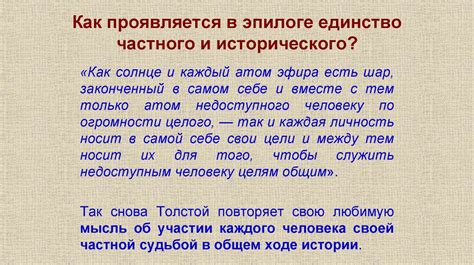 Как проявляется в эпилоге единство частного и исторического?

«Как солнце и каждый атом эфира есть шар, законченный в самом себе и вместе с тем только атом недоступного человеку по огромности целого, — так и каждая личность носит в самой себе свои цели и между тем носит их для того, чтобы служить недоступным человеку целям общим».

Так снова Толстой повторяет свою любимую мысль об участии каждого человека своей частной судьбой в общем ходе истории.